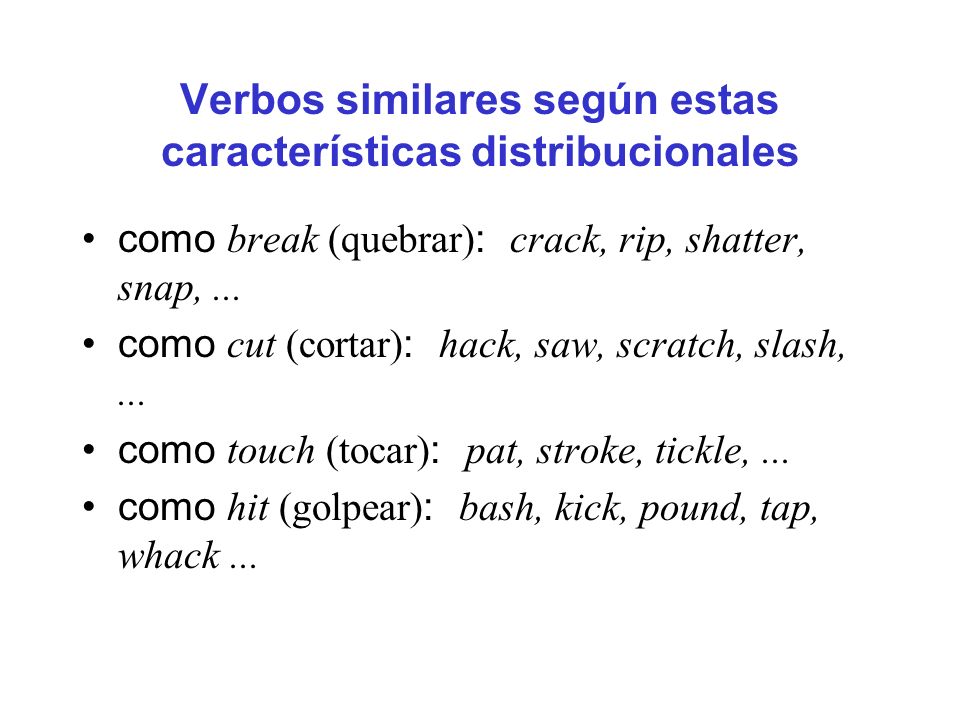 Verbos similares según estas características distribucionales

• como break (quebrar): crack, rip, shatter, snap, ...
• como cut (cortar): hack, saw, scratch, slash, ...
• como touch (tocar): pat, stroke, tickle, ...
• como hit (golpear): bash, kick, pound, tap, whack ...